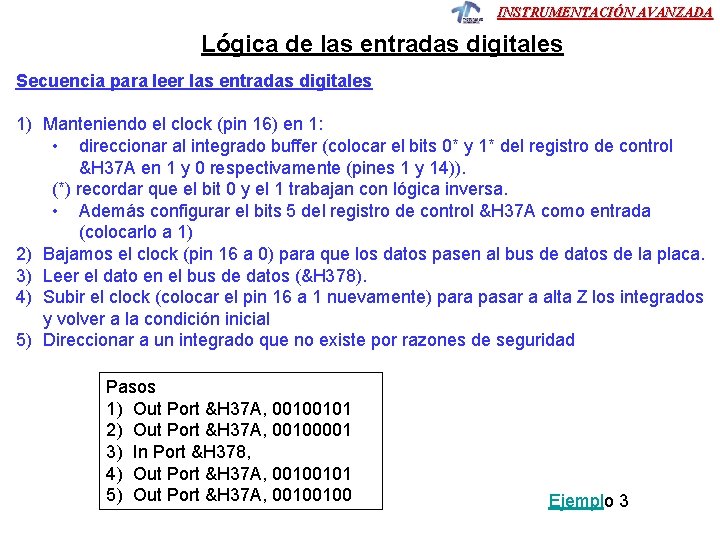 INSTRUMENTACIÓN AVANZADA

Lógica de las entradas digitales

Secuencia para leer las entradas digitales

1) Manteniendo el clock (pin 16) en 1:
• direccionar al integrado buffer (colocar el bits 0* y 1* del registro de control &H37A en 1 y 0 respectivamente (pines 1 y 14)).
(*) recordar que el bit 0 y el 1 trabajan con lógica inversa.
• Además configurar el bits 5 del registro de control &H37A como entrada (colocarlo a 1)
2) Bajamos el clock (pin 16 a 0) para que los datos pasen al bus de datos de la placa.
3) Leer el dato en el bus de datos (&H378).
4) Subir el clock (colocar el pin 16 a 1 nuevamente) para pasar a alta Z los integrados y volver a la condición inicial
5) Direccionar a un integrado que no existe por razones de seguridad

Pasos
1) Out Port &H37A, 00100101
2) Out Port &H37A, 00100001
3) In Port &H378,
4) Out Port &H37A, 00100101
5) Out Port &H37A, 00100100

Ejemplo 3